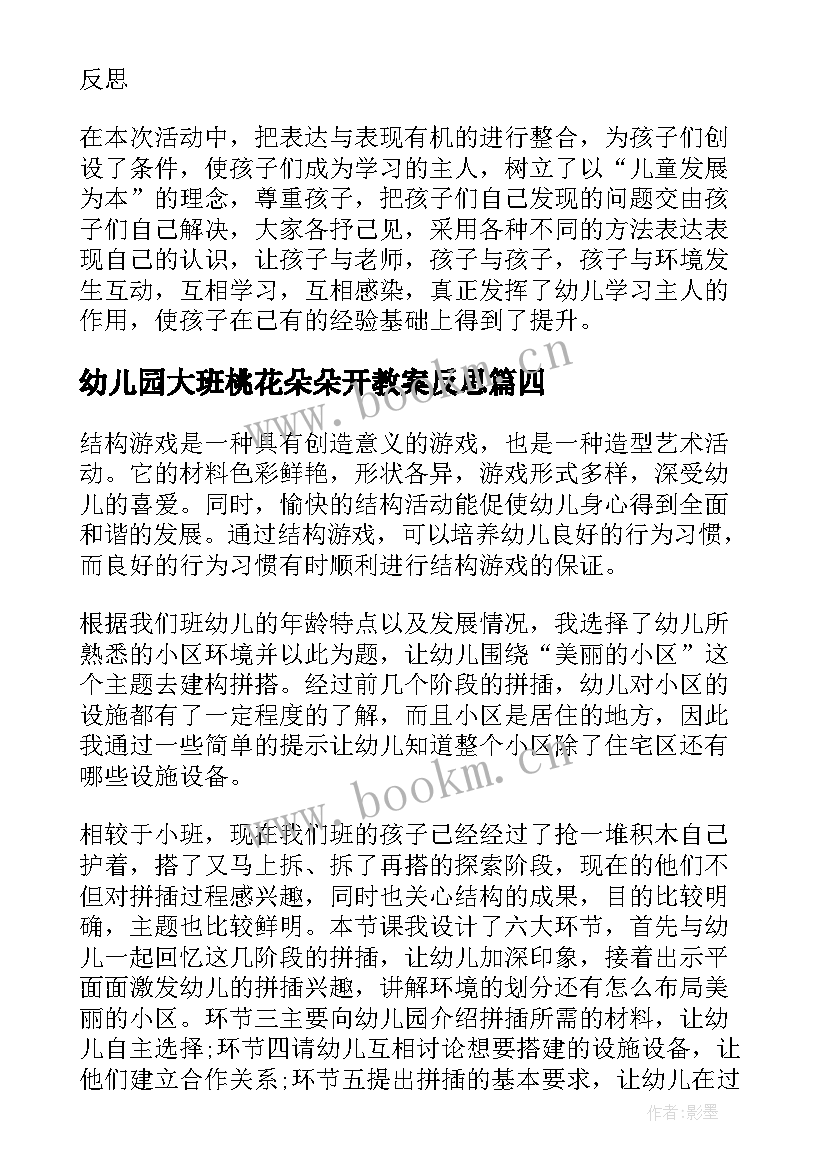 反思

在本次活动中，把表达与表现有机的进行整合，为孩子们创设了条件，使孩子们成为学习的主人，树立了以“儿童发展为本”的理念，尊重孩子，把孩子们自己发现的问题交由孩子们自己解决，大家各抒己见，采用各种不同的方法表达表现自己的认识，让孩子与老师，孩子与孩子，孩子与环境发生互动，互相学习，互相感染，真正发挥了幼儿学习主人的作用，使孩子在已有的经验基础上得到了提升。

幼儿园大班桃花朵朵开教案反思篇四

www.bookm.cn

结构游戏是一种具有创造意义的游戏，也是一种造型艺术活动。它的材料色彩鲜艳，形状各异，游戏形式多样，深受幼儿的喜爱。同时，愉快的结构活动能促使幼儿身心得到全面和谐的发展。通过结构游戏，可以培养幼儿良好的行为习惯，而良好的行为习惯有时顺利进行结构游戏的保证。

根据我们班幼儿的年龄特点以及发展情况，我选择了幼儿所熟悉的小区环境并以此为题，让幼儿围绕“美丽的小区”这个主题去建构拼搭。经过前几个阶段的拼插，幼儿对小区的设施都有了一定程度的了解，而且小区是居住的地方，因此我通过一些简单的提示让幼儿知道整个小区除了住宅区还有哪些设施设备。

www.bookm.cn

相较于小班，现在我们班的孩子已经经过了抢一堆积木自己护着，搭了又马上拆、拆了再搭的探索阶段，现在的他们不但对拼插过程感兴趣，同时也关心结构的成果，目的比较明确，主题也比较鲜明。本节课我设计了六大环节，首先与幼儿一起回忆这几阶段的拼插，让幼儿加深印象，接着出示平面面激发幼儿的拼插兴趣，讲解环境的划分还有怎么布局美丽的小区。环节三主要向幼儿园介绍拼插所需的材料，让幼儿自主选择;环节四请幼儿互相讨论想要搭建的设施设备，让他们建立合作关系;环节五提出拼插的基本要求，让幼儿在过

作者:影墨